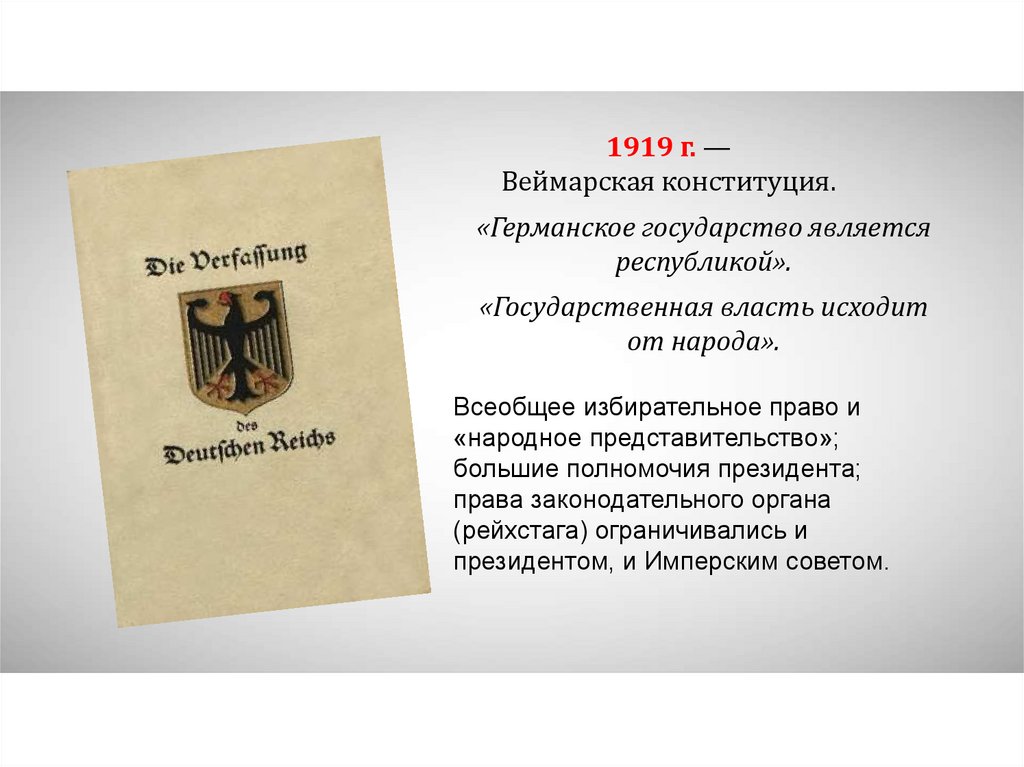 Die Verfassung
des
Deutschen Reichs

1919 г. —
Веймарская конституция.

«Германское государство является республикой».

«Государственная власть исходит от народа».

Всеобщее избирательное право и «народное представительство»; большие полномочия президента; права законодательного органа (рейхстага) ограничивались и президентом, и Имперским советом.